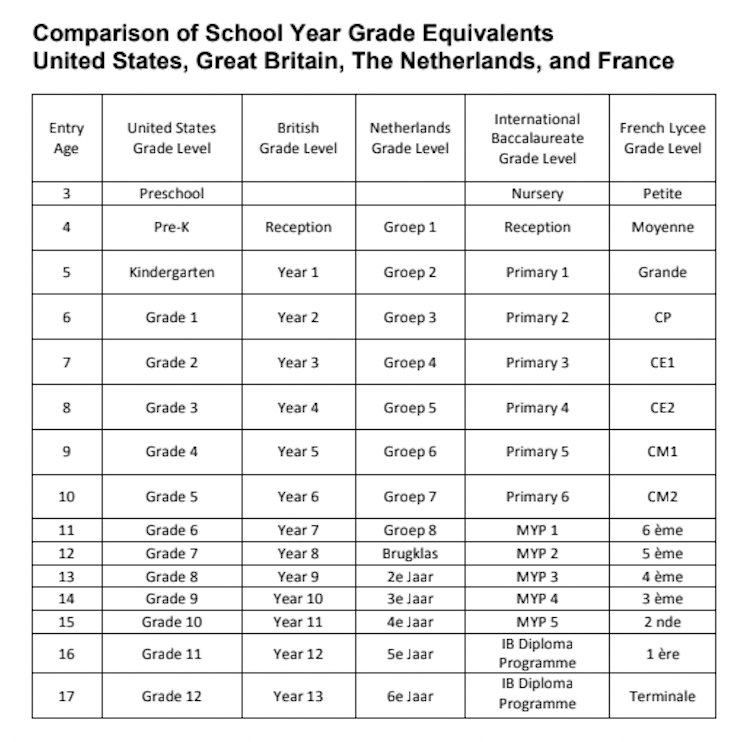 Comparison of School Year Grade Equivalents
United States, Great Britain, The Netherlands, and France

| Entry Age | United States Grade Level | British Grade Level | Netherlands Grade Level | International Baccalaureate Grade Level | French Lycee Grade Level |
|---|---|---|---|---|---|
| 3 | Preschool | | | Nursery | Petite |
| 4 | Pre-K | Reception | Groep 1 | Reception | Moyenne |
| 5 | Kindergarten | Year 1 | Groep 2 | Primary 1 | Grande |
| 6 | Grade 1 | Year 2 | Groep 3 | Primary 2 | CP |
| 7 | Grade 2 | Year 3 | Groep 4 | Primary 3 | CE1 |
| 8 | Grade 3 | Year 4 | Groep 5 | Primary 4 | CE2 |
| 9 | Grade 4 | Year 5 | Groep 6 | Primary 5 | CM1 |
| 10 | Grade 5 | Year 6 | Groep 7 | Primary 6 | CM2 |
| 11 | Grade 6 | Year 7 | Groep 8 | MYP 1 | 6 ème |
| 12 | Grade 7 | Year 8 | Brugklas | MYP 2 | 5 ème |
| 13 | Grade 8 | Year 9 | 2e Jaar | MYP 3 | 4 ème |
| 14 | Grade 9 | Year 10 | 3e Jaar | MYP 4 | 3 ème |
| 15 | Grade 10 | Year 11 | 4e Jaar | MYP 5 | 2 nde |
| 16 | Grade 11 | Year 12 | 5e Jaar | IB Diploma Programme | 1 ère |
| 17 | Grade 12 | Year 13 | 6e Jaar | IB Diploma Programme | Terminale |